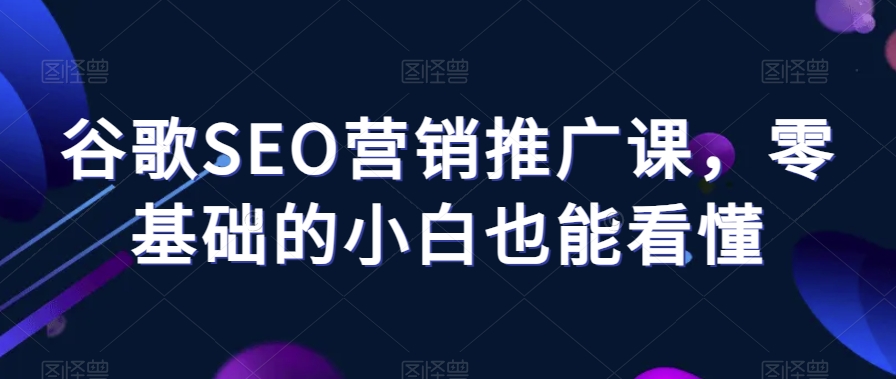 图怪兽 图怪兽 图怪兽

谷歌SEO营销推广课，零基础的小白也能看懂

图怪兽 图怪兽 图怪兽